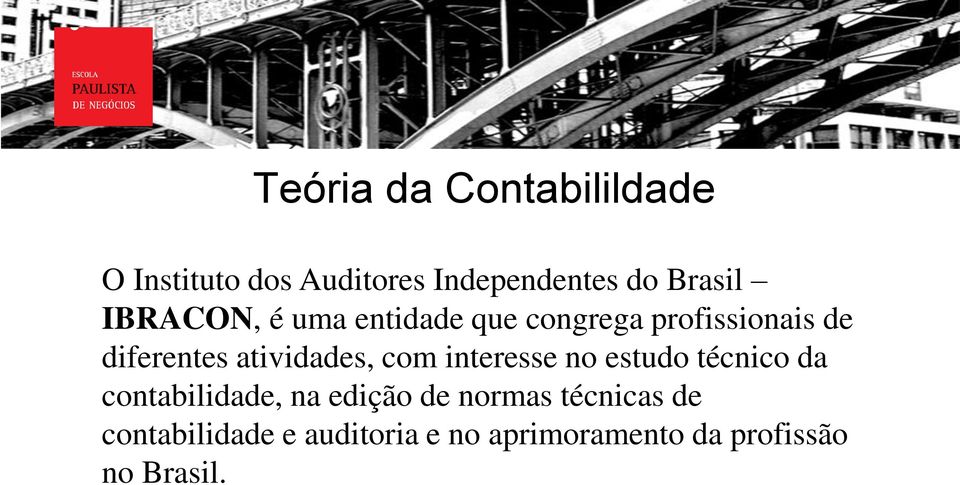 ESCOLA
PAULISTA
DE NEGÓCIOS

Teória da Contabilildade

O Instituto dos Auditores Independentes do Brasil – IBRACON, é uma entidade que congrega profissionais de diferentes atividades, com interesse no estudo técnico da contabilidade, na edição de normas técnicas de contabilidade e auditoria e no aprimoramento da profissão no Brasil.